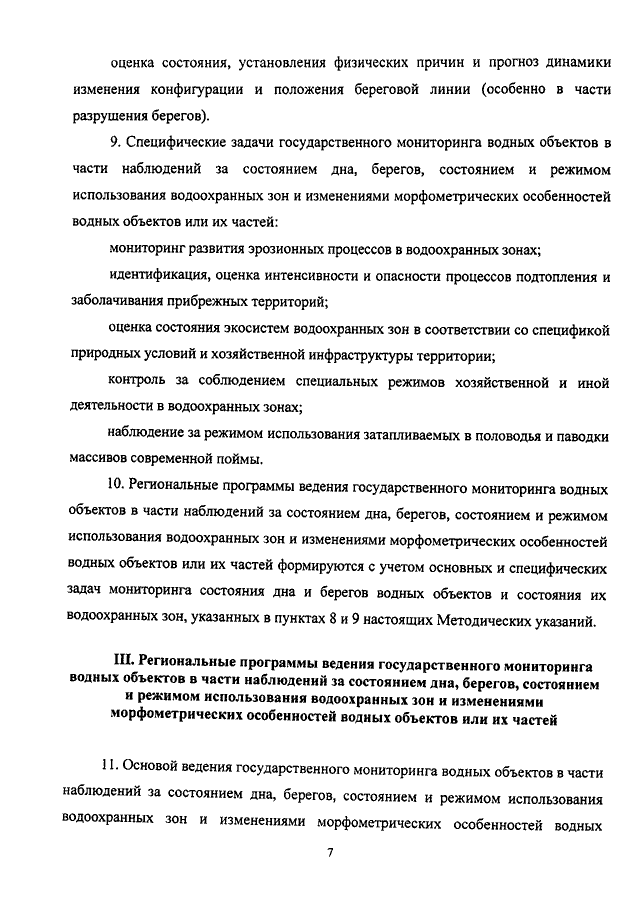 оценка состояния, установления физических причин и прогноз динамики изменения конфигурации и положения береговой линии (особенно в части разрушения берегов).

9. Специфические задачи государственного мониторинга водных объектов в части наблюдений за состоянием дна, берегов, состоянием и режимом использования водоохранных зон и изменениями морфометрических особенностей водных объектов или их частей:

мониторинг развития эрозионных процессов в водоохранных зонах;

идентификация, оценка интенсивности и опасности процессов подтопления и заболачивания прибрежных территорий;

оценка состояния экосистем водоохранных зон в соответствии со спецификой природных условий и хозяйственной инфраструктуры территории;

контроль за соблюдением специальных режимов хозяйственной и иной деятельности в водоохранных зонах;

наблюдение за режимом использования затапливаемых в половодья и паводки массивов современной поймы.

10. Региональные программы ведения государственного мониторинга водных объектов в части наблюдений за состоянием дна, берегов, состоянием и режимом использования водоохранных зон и изменениями морфометрических особенностей водных объектов или их частей формируются с учетом основных и специфических задач мониторинга состояния дна и берегов водных объектов и состояния их водоохранных зон, указанных в пунктах 8 и 9 настоящих Методических указаний.

III. Региональные программы ведения государственного мониторинга водных объектов в части наблюдений за состоянием дна, берегов, состоянием и режимом использования водоохранных зон и изменениями морфометрических особенностей водных объектов или их частей

11. Основой ведения государственного мониторинга водных объектов в части наблюдений за состоянием дна, берегов, состоянием и режимом использования водоохранных зон и изменениями морфометрических особенностей водных

7